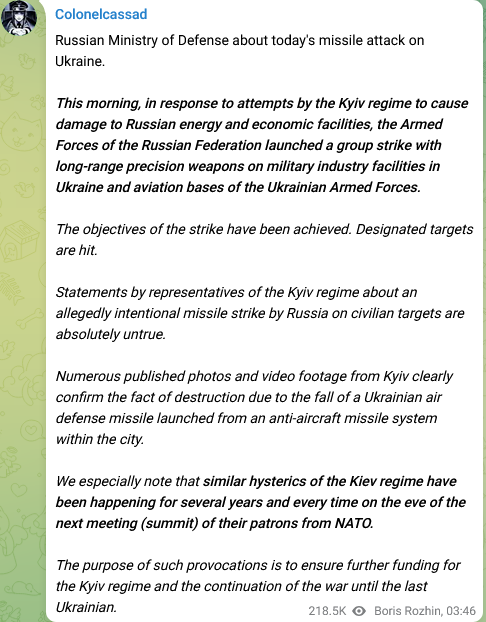 Colonelcassad

Russian Ministry of Defense about today's missile attack on Ukraine.

This morning, in response to attempts by the Kyiv regime to cause damage to Russian energy and economic facilities, the Armed Forces of the Russian Federation launched a group strike with long-range precision weapons on military industry facilities in Ukraine and aviation bases of the Ukrainian Armed Forces.

The objectives of the strike have been achieved. Designated targets are hit.

Statements by representatives of the Kyiv regime about an allegedly intentional missile strike by Russia on civilian targets are absolutely untrue.

Numerous published photos and video footage from Kyiv clearly confirm the fact of destruction due to the fall of a Ukrainian air defense missile launched from an anti-aircraft missile system within the city.

We especially note that similar hysterics of the Kiev regime have been happening for several years and every time on the eve of the next meeting (summit) of their patrons from NATO.

The purpose of such provocations is to ensure further funding for the Kyiv regime and the continuation of the war until the last Ukrainian.

218.5K Boris Rozhin, 03:46